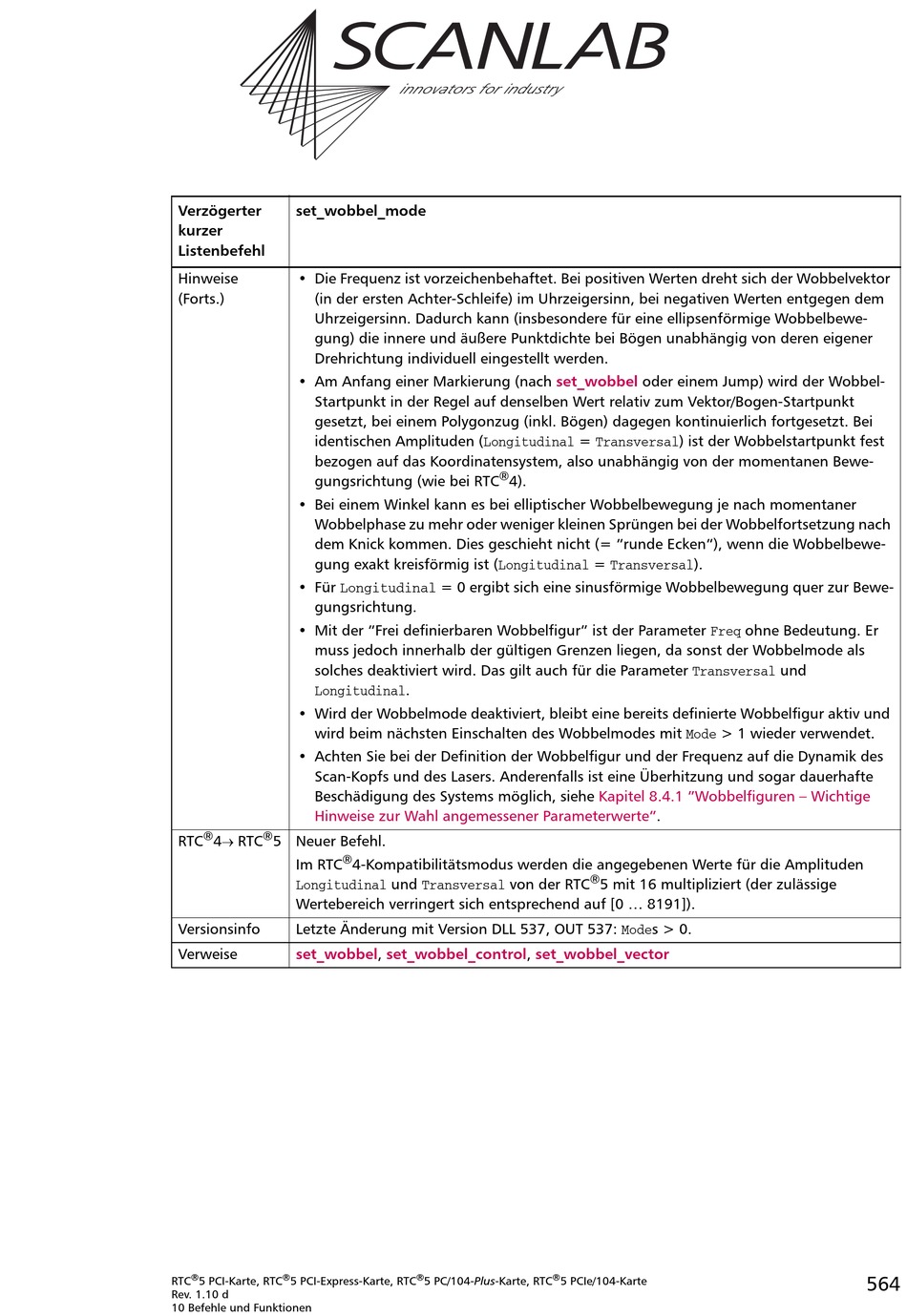 SCANLAB
innovators for industry

| Verzögerter kurzer Listenbefehl | set_wobbel_mode |
|---|---|
| Hinweise (Forts.) | • Die Frequenz ist vorzeichenbehaftet. Bei positiven Werten dreht sich der Wobbelvektor (in der ersten Achter-Schleife) im Uhrzeigersinn, bei negativen Werten entgegen dem Uhrzeigersinn. Dadurch kann (insbesondere für eine ellipsenförmige Wobbelbewegung) die innere und äußere Punktdichte bei Bögen unabhängig von deren eigener Drehrichtung individuell eingestellt werden. • Am Anfang einer Markierung (nach set_wobbel oder einem Jump) wird der Wobbel-Startpunkt in der Regel auf denselben Wert relativ zum Vektor/Bogen-Startpunkt gesetzt, bei einem Polygonzug (inkl. Bögen) dagegen kontinuierlich fortgesetzt. Bei identischen Amplituden (Longitudinal = Transversal) ist der Wobbelstartpunkt fest bezogen auf das Koordinatensystem, also unabhängig von der momentanen Bewegungsrichtung (wie bei RTC®4). • Bei einem Winkel kann es bei elliptischer Wobbelbewegung je nach momentaner Wobbelphase zu mehr oder weniger kleinen Sprüngen bei der Wobbelfortsetzung nach dem Knick kommen. Dies geschieht nicht (= "runde Ecken"), wenn die Wobbelbewegung exakt kreisförmig ist (Longitudinal = Transversal). • Für Longitudinal = 0 ergibt sich eine sinusförmige Wobbelbewegung quer zur Bewegungsrichtung. • Mit der "Frei definierbaren Wobbelfigur" ist der Parameter Freq ohne Bedeutung. Er muss jedoch innerhalb der gültigen Grenzen liegen, da sonst der Wobbelmode als solches deaktiviert wird. Das gilt auch für die Parameter Transversal und Longitudinal. • Wird der Wobbelmode deaktiviert, bleibt eine bereits definierte Wobbelfigur aktiv und wird beim nächsten Einschalten des Wobbelmodes mit Mode > 1 wieder verwendet. • Achten Sie bei der Definition der Wobbelfigur und der Frequenz auf die Dynamik des Scan-Kopfs und des Lasers. Anderenfalls ist eine Überhitzung und sogar dauerhafte Beschädigung des Systems möglich, siehe Kapitel 8.4.1 "Wobbelfiguren – Wichtige Hinweise zur Wahl angemessener Parameterwerte". |
| RTC®4→ RTC®5 | Neuer Befehl. Im RTC®4-Kompatibilitätsmodus werden die angegebenen Werte für die Amplituden Longitudinal und Transversal von der RTC®5 mit 16 multipliziert (der zulässige Wertebereich verringert sich entsprechend auf [0 … 8191]). |
| Versionsinfo | Letzte Änderung mit Version DLL 537, OUT 537: Modes > 0. |
| Verweise | set_wobbel, set_wobbel_control, set_wobbel_vector |

RTC®5 PCI-Karte, RTC®5 PCI-Express-Karte, RTC®5 PC/104-Plus-Karte, RTC®5 PCIe/104-Karte
Rev. 1.10 d
10 Befehle und Funktionen
564